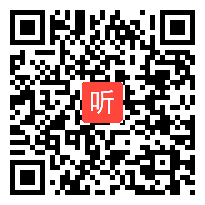 听